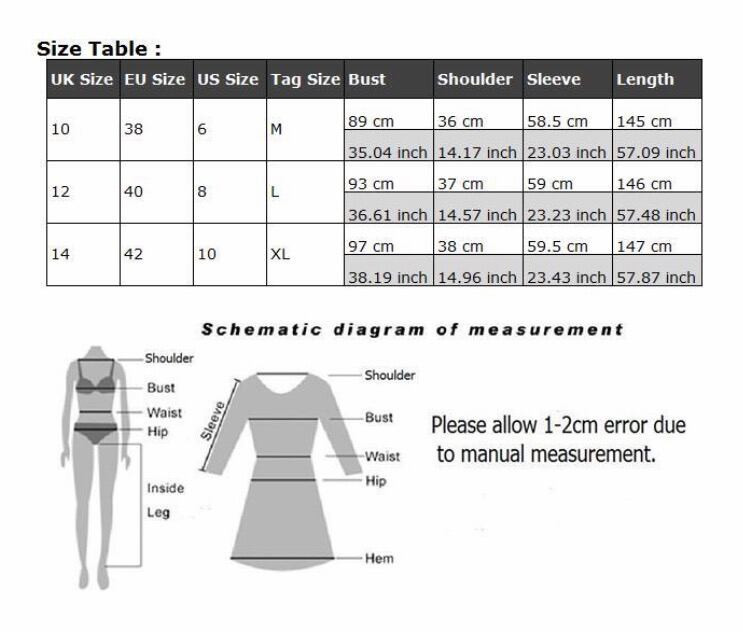 Size Table :

| UK Size | EU Size | US Size | Tag Size | Bust | Shoulder | Sleeve | Length |
|---|---|---|---|---|---|---|---|
| 10 | 38 | 6 | M | 89 cm | 36 cm | 58.5 cm | 145 cm |
| | | | | 35.04 inch | 14.17 inch | 23.03 inch | 57.09 inch |
| 12 | 40 | 8 | L | 93 cm | 37 cm | 59 cm | 146 cm |
| | | | | 36.61 inch | 14.57 inch | 23.23 inch | 57.48 inch |
| 14 | 42 | 10 | XL | 97 cm | 38 cm | 59.5 cm | 147 cm |
| | | | | 38.19 inch | 14.96 inch | 23.43 inch | 57.87 inch |

Schematic diagram of measurement

Shoulder
Bust
Waist
Hip
Inside Leg

Sleeve
Shoulder
Bust
Waist
Hip
Hem

Please allow 1-2cm error due to manual measurement.